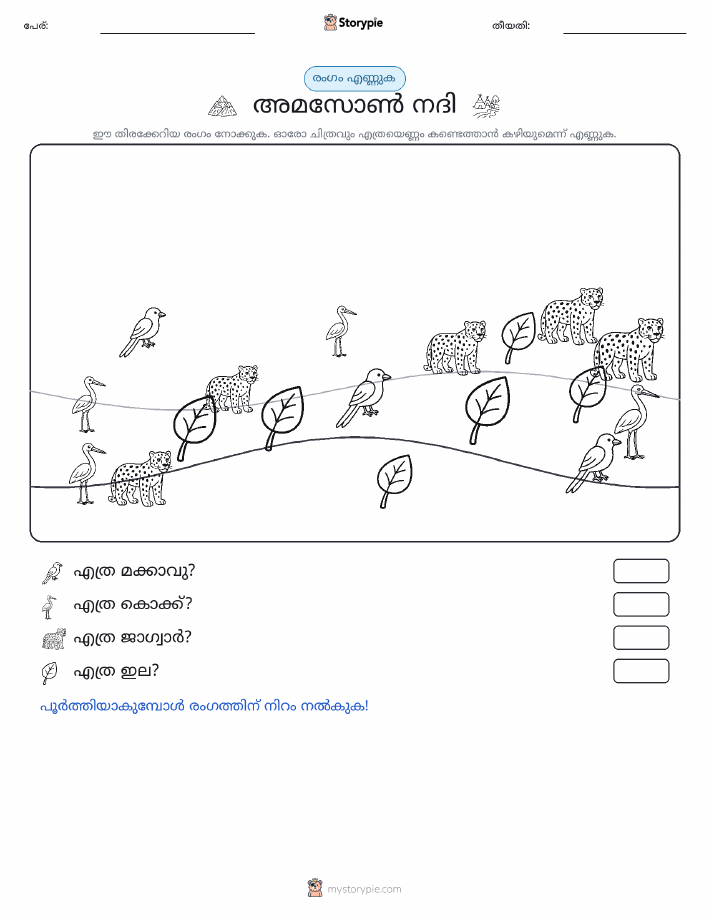 പേര്: Storypie തീയതി:

രംഗം എണ്ണുക

അമസോൺ നദി

ഈ തിരക്കേറിയ രംഗം നോക്കുക. ഓരോ ചിത്രവും എത്രയെണ്ണം കണ്ടെത്താൻ കഴിയുമെന്ന് എണ്ണുക.

എത്ര മക്കാവു?

എത്ര കൊക്ക്?

എത്ര ജാഗ്വാർ?

എത്ര ഇല?

പൂർത്തിയാകുമ്പോൾ രംഗത്തിന് നിറം നൽകുക!

mystorypie.com